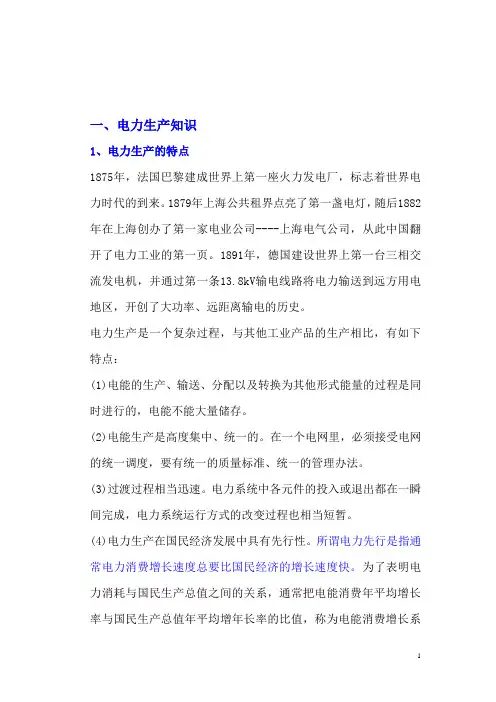 一、电力生产知识

1、电力生产的特点

1875年，法国巴黎建成世界上第一座火力发电厂，标志着世界电力时代的到来。1879年上海公共租界点亮了第一盏电灯，随后1882年在上海创办了第一家电业公司----上海电气公司，从此中国翻开了电力工业的第一页。1891年，德国建设世界上第一台三相交流发电机，并通过第一条13.8kV输电线路将电力输送到远方用电地区，开创了大功率、远距离输电的历史。

电力生产是一个复杂过程，与其他工业产品的生产相比，有如下特点：

(1)电能的生产、输送、分配以及转换为其他形式能量的过程是同时进行的，电能不能大量储存。

(2)电能生产是高度集中、统一的。在一个电网里，必须接受电网的统一调度，要有统一的质量标准、统一的管理办法。

(3)过渡过程相当迅速。电力系统中各元件的投入或退出都在一瞬间完成，电力系统运行方式的改变过程也相当短暂。

(4)电力生产在国民经济发展中具有先行性。所谓电力先行是指通常电力消费增长速度总要比国民经济的增长速度快。为了表明电力消耗与国民生产总值之间的关系，通常把电能消费年平均增长率与国民生产总值年平均增年长率的比值，称为电能消费增长系

1